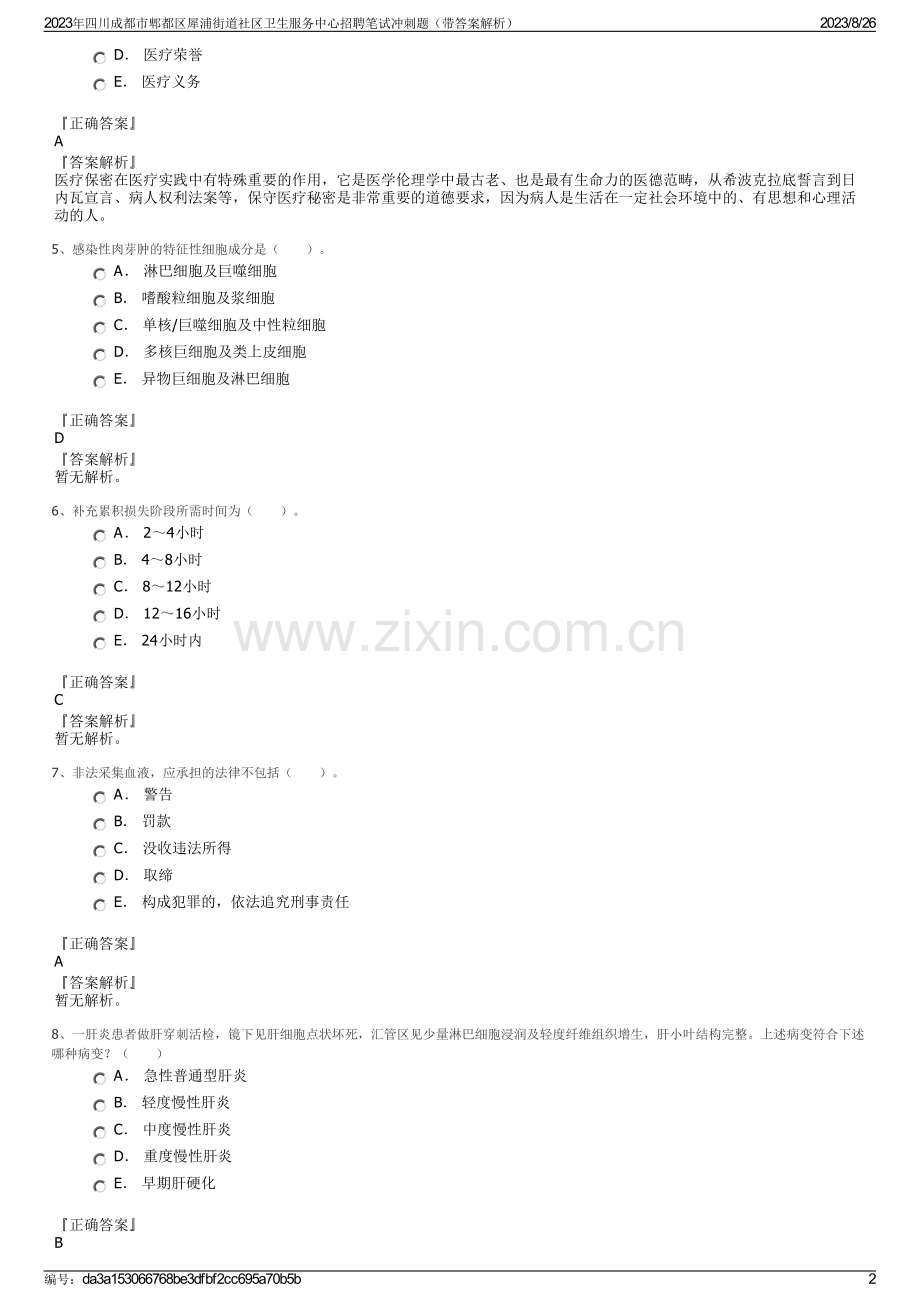 2023年四川成都市郫都区犀浦街道社区卫生服务中心招聘笔试冲刺题（带答案解析） 2023/8/26

D. 医疗荣誉

E. 医疗义务

『正确答案』
A
『答案解析』
医疗保密在医疗实践中有特殊重要的作用，它是医学伦理学中最古老、也是最有生命力的医德范畴，从希波克拉底誓言到日内瓦宣言、病人权利法案等，保守医疗秘密是非常重要的道德要求，因为病人是生活在一定社会环境中的、有思想和心理活动的人。

5、感染性肉芽肿的特征性细胞成分是（ ）。

A. 淋巴细胞及巨噬细胞

B. 嗜酸粒细胞及浆细胞

C. 单核/巨噬细胞及中性粒细胞

D. 多核巨细胞及类上皮细胞

E. 异物巨细胞及淋巴细胞

『正确答案』
D
『答案解析』
暂无解析。

6、补充累积损失阶段所需时间为（ ）。

A. 2～4小时

B. 4～8小时

C. 8～12小时

D. 12～16小时

E. 24小时内

『正确答案』
C
『答案解析』
暂无解析。

7、非法采集血液，应承担的法律不包括（ ）。

A. 警告

B. 罚款

C. 没收违法所得

D. 取缔

E. 构成犯罪的，依法追究刑事责任

『正确答案』
A
『答案解析』
暂无解析。

8、一肝炎患者做肝穿刺活检，镜下见肝细胞点状坏死，汇管区见少量淋巴细胞浸润及轻度纤维组织增生，肝小叶结构完整。上述病变符合下述哪种病变？（ ）

A. 急性普通型肝炎

B. 轻度慢性肝炎

C. 中度慢性肝炎

D. 重度慢性肝炎

E. 早期肝硬化

『正确答案』
B

编号：da3a153066768be3dfbf2cc695a70b5b 2

www.zixin.com.cn